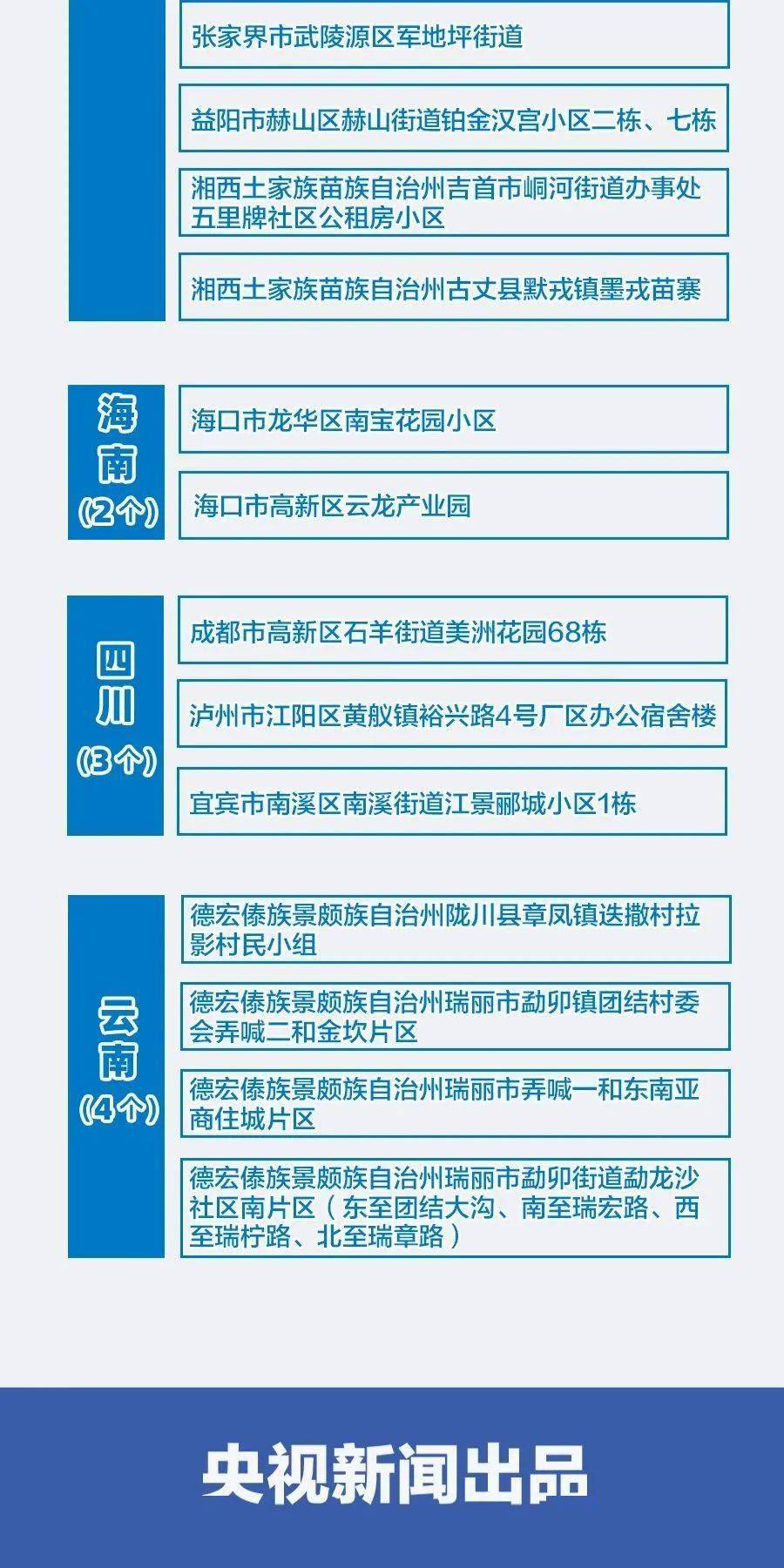 张家界市武陵源区军地坪街道

益阳市赫山区赫山街道铂金汉宫小区二栋、七栋

湘西土家族苗族自治州吉首市峒河街道办事处五里牌社区公租房小区

湘西土家族苗族自治州古丈县默戎镇墨戎苗寨

海南
(2个)

海口市龙华区南宝花园小区

海口市高新区云龙产业园

四川
(3个)

成都市高新区石羊街道美洲花园68栋

泸州市江阳区黄舣镇裕兴路4号厂区办公宿舍楼

宜宾市南溪区南溪街道江景郦城小区1栋

云南
(4个)

德宏傣族景颇族自治州陇川县章凤镇迭撒村拉影村民小组

德宏傣族景颇族自治州瑞丽市勐卯镇团结村委会弄喊二和金坎片区

德宏傣族景颇族自治州瑞丽市弄喊一和东南亚商住城片区

德宏傣族景颇族自治州瑞丽市勐卯街道勐龙沙社区南片区（东至团结大沟、南至瑞宏路、西至瑞柠路、北至瑞章路）

央视新闻出品